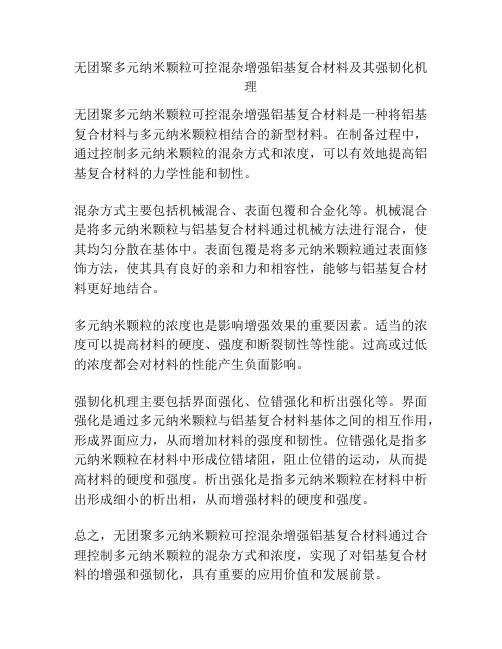 无团聚多元纳米颗粒可控混杂增强铝基复合材料及其强韧化机理

无团聚多元纳米颗粒可控混杂增强铝基复合材料是一种将铝基复合材料与多元纳米颗粒相结合的新型材料。在制备过程中，通过控制多元纳米颗粒的混杂方式和浓度，可以有效地提高铝基复合材料的力学性能和韧性。

混杂方式主要包括机械混合、表面包覆和合金化等。机械混合是将多元纳米颗粒与铝基复合材料通过机械方法进行混合，使其均匀分散在基体中。表面包覆是将多元纳米颗粒通过表面修饰方法，使其具有良好的亲和力和相容性，能够与铝基复合材料更好地结合。

多元纳米颗粒的浓度也是影响增强效果的重要因素。适当的浓度可以提高材料的硬度、强度和断裂韧性等性能。过高或过低的浓度都会对材料的性能产生负面影响。

强韧化机理主要包括界面强化、位错强化和析出强化等。界面强化是通过多元纳米颗粒与铝基复合材料基体之间的相互作用，形成界面应力，从而增加材料的强度和韧性。位错强化是指多元纳米颗粒在材料中形成位错堵阻，阻止位错的运动，从而提高材料的硬度和强度。析出强化是指多元纳米颗粒在材料中析出形成细小的析出相，从而增强材料的硬度和强度。

总之，无团聚多元纳米颗粒可控混杂增强铝基复合材料通过合理控制多元纳米颗粒的混杂方式和浓度，实现了对铝基复合材料的增强和强韧化，具有重要的应用价值和发展前景。